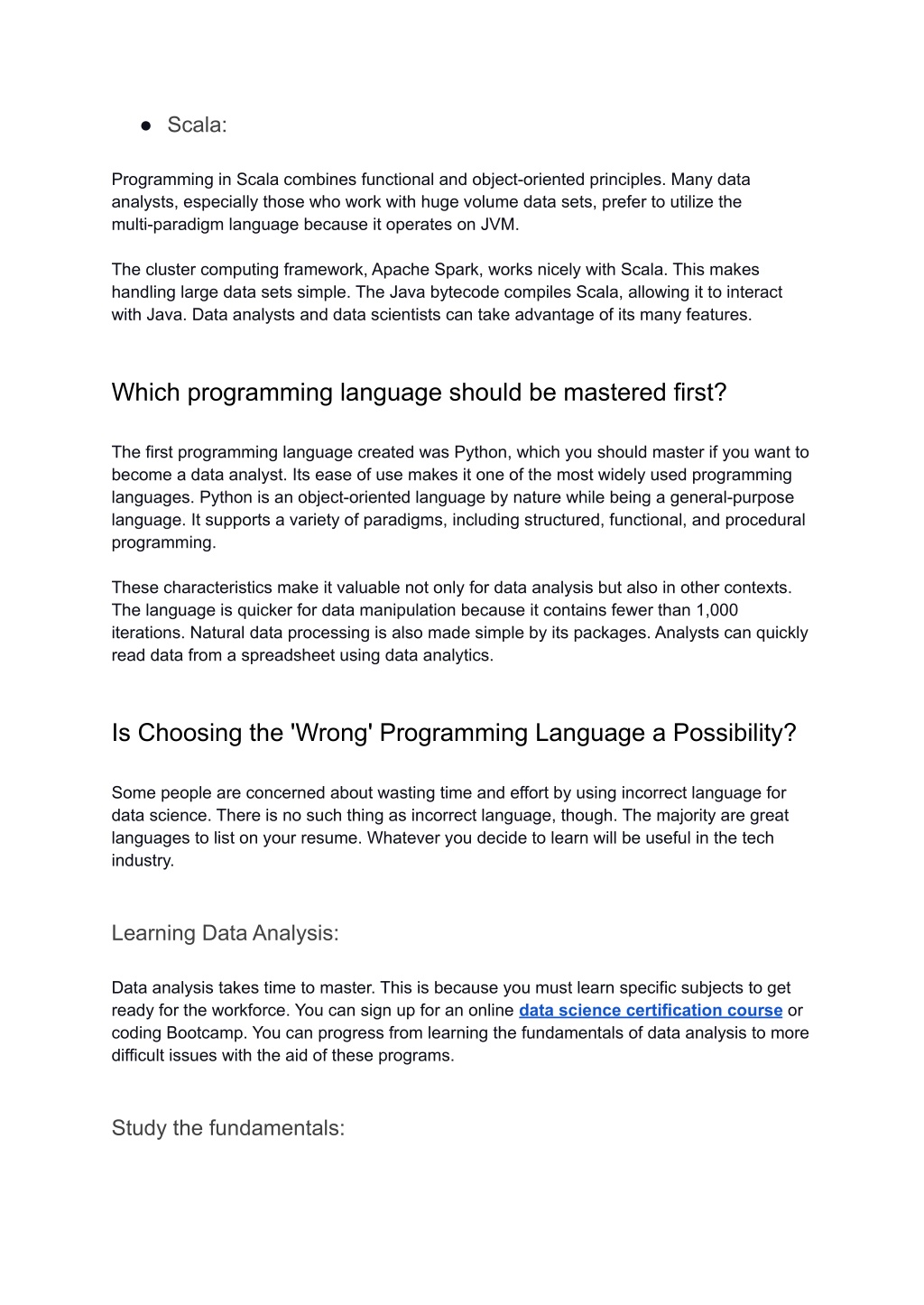 ● Scala:

Programming in Scala combines functional and object-oriented principles. Many data analysts, especially those who work with huge volume data sets, prefer to utilize the multi-paradigm language because it operates on JVM.

The cluster computing framework, Apache Spark, works nicely with Scala. This makes handling large data sets simple. The Java bytecode compiles Scala, allowing it to interact with Java. Data analysts and data scientists can take advantage of its many features.

Which programming language should be mastered first?

The first programming language created was Python, which you should master if you want to become a data analyst. Its ease of use makes it one of the most widely used programming languages. Python is an object-oriented language by nature while being a general-purpose language. It supports a variety of paradigms, including structured, functional, and procedural programming.

These characteristics make it valuable not only for data analysis but also in other contexts. The language is quicker for data manipulation because it contains fewer than 1,000 iterations. Natural data processing is also made simple by its packages. Analysts can quickly read data from a spreadsheet using data analytics.

Is Choosing the 'Wrong' Programming Language a Possibility?

Some people are concerned about wasting time and effort by using incorrect language for data science. There is no such thing as incorrect language, though. The majority are great languages to list on your resume. Whatever you decide to learn will be useful in the tech industry.

Learning Data Analysis:

Data analysis takes time to master. This is because you must learn specific subjects to get ready for the workforce. You can sign up for an online data science certification course or coding Bootcamp. You can progress from learning the fundamentals of data analysis to more difficult issues with the aid of these programs.

Study the fundamentals: